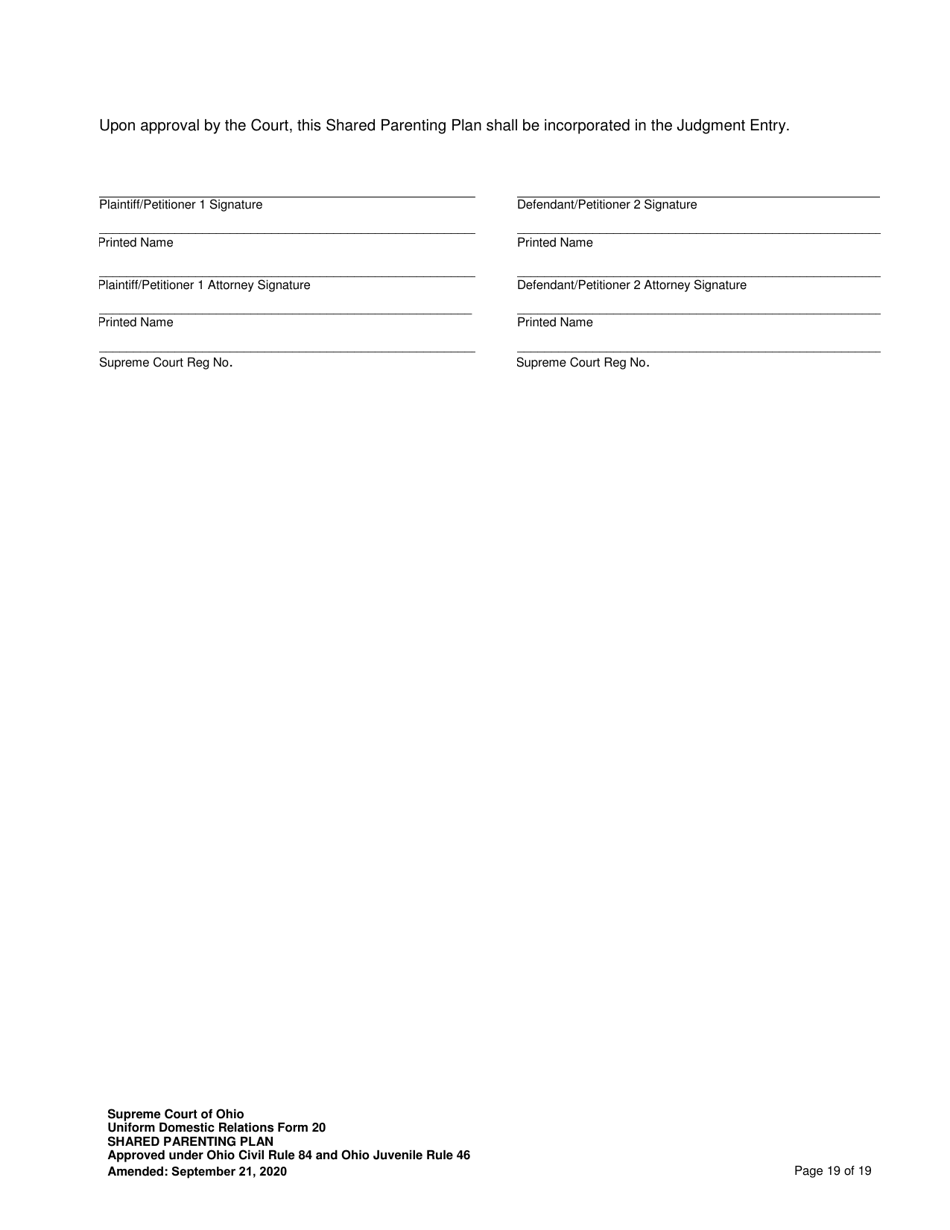 Upon approval by the Court, this Shared Parenting Plan shall be incorporated in the Judgment Entry.

Plaintiff/Petitioner 1 Signature

Printed Name

Plaintiff/Petitioner 1 Attorney Signature

Printed Name

Supreme Court Reg No.

Defendant/Petitioner 2 Signature

Printed Name

Defendant/Petitioner 2 Attorney Signature

Printed Name

Supreme Court Reg No.

Supreme Court of Ohio
Uniform Domestic Relations Form 20
SHARED PARENTING PLAN
Approved under Ohio Civil Rule 84 and Ohio Juvenile Rule 46
Amended: September 21, 2020

Page 19 of 19